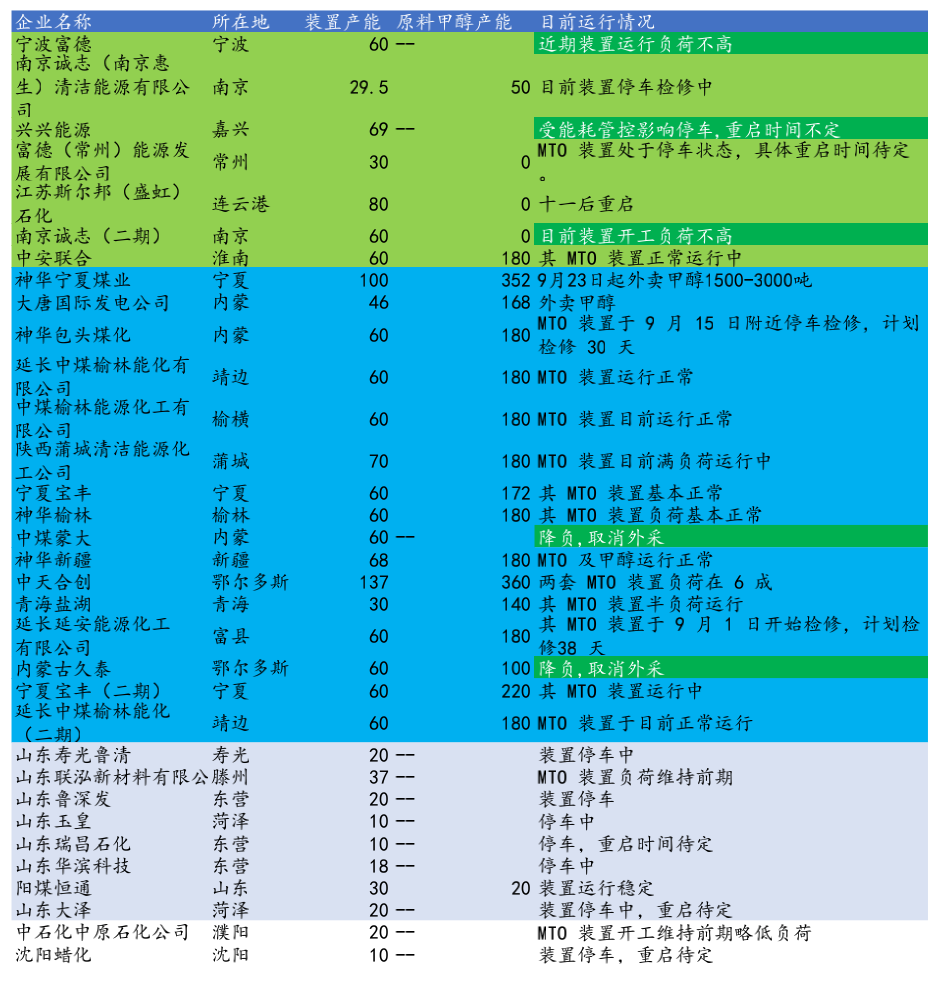 | 企业名称 | 所在地 | 装置产能 | 原料甲醇产能 | 目前运行情况 |
|---|---|---|---|---|
| 宁波富德 | 宁波 | 60 | -- | 近期装置运行负荷不高 |
| 南京诚志（南京惠生）清洁能源有限公司 | 南京 | 29.5 | 50 | 目前装置停车检修中 |
| 兴兴能源 | 嘉兴 | 69 | -- | 受能耗管控影响停车,重启时间不定 |
| 富德（常州）能源发展有限公司 | 常州 | 30 | 0 | MTO 装置处于停车状态，具体重启时间待定。 |
| 江苏斯尔邦（盛虹）石化 | 连云港 | 80 | 0 | 十一后重启 |
| 南京诚志（二期） | 南京 | 60 | 0 | 目前装置开工负荷不高 |
| 中安联合 | 淮南 | 60 | 180 | 其 MTO 装置正常运行中 |
| 神华宁夏煤业 | 宁夏 | 100 | 352 | 9月23日起外卖甲醇1500-3000吨 |
| 大唐国际发电公司 | 内蒙 | 46 | 168 | 外卖甲醇 |
| 神华包头煤化 | 内蒙 | 60 | 180 | MTO 装置于 9 月 15 日附近停车检修，计划检修 30 天 |
| 延长中煤榆林能化有限公司 | 靖边 | 60 | 180 | MTO 装置运行正常 |
| 中煤榆林能源化工有限公司 | 榆横 | 60 | 180 | MTO 装置目前运行正常 |
| 陕西蒲城清洁能源化工公司 | 蒲城 | 70 | 180 | MTO 装置目前满负荷运行中 |
| 宁夏宝丰 | 宁夏 | 60 | 172 | 其 MTO 装置基本正常 |
| 神华榆林 | 榆林 | 60 | 180 | 其 MTO 装置负荷基本正常 |
| 中煤蒙大 | 内蒙 | 60 | -- | 降负,取消外采 |
| 神华新疆 | 新疆 | 68 | 180 | MTO 及甲醇运行正常 |
| 中天合创 | 鄂尔多斯 | 137 | 360 | 两套 MTO 装置负荷在 6 成 |
| 青海盐湖 | 青海 | 30 | 140 | 其 MTO 装置半负荷运行 |
| 延长延安能源化工有限公司 | 富县 | 60 | 180 | 其 MTO 装置于 9 月 1 日开始检修，计划检修38 天 |
| 内蒙古久泰 | 鄂尔多斯 | 60 | 100 | 降负,取消外采 |
| 宁夏宝丰（二期） | 宁夏 | 60 | 220 | 其 MTO 装置运行中 |
| 延长中煤榆林能化（二期） | 靖边 | 60 | 180 | MTO 装置于目前正常运行 |
| 山东寿光鲁清 | 寿光 | 20 | -- | 装置停车中 |
| 山东联泓新材料有限公 | 滕州 | 37 | -- | MTO 装置负荷维持前期 |
| 山东鲁深发 | 东营 | 20 | -- | 装置停车 |
| 山东玉皇 | 菏泽 | 10 | -- | 停车中 |
| 山东瑞昌石化 | 东营 | 10 | -- | 停车，重启时间待定 |
| 山东华滨科技 | 东营 | 18 | -- | 停车中 |
| 阳煤恒通 | 山东 | 30 | 20 | 装置运行稳定 |
| 山东大泽 | 菏泽 | 20 | -- | 装置停车中，重启待定 |
| 中石化中原石化公司 | 濮阳 | 20 | -- | MTO 装置开工维持前期略低负荷 |
| 沈阳蜡化 | 沈阳 | 10 | -- | 装置停车，重启待定 |